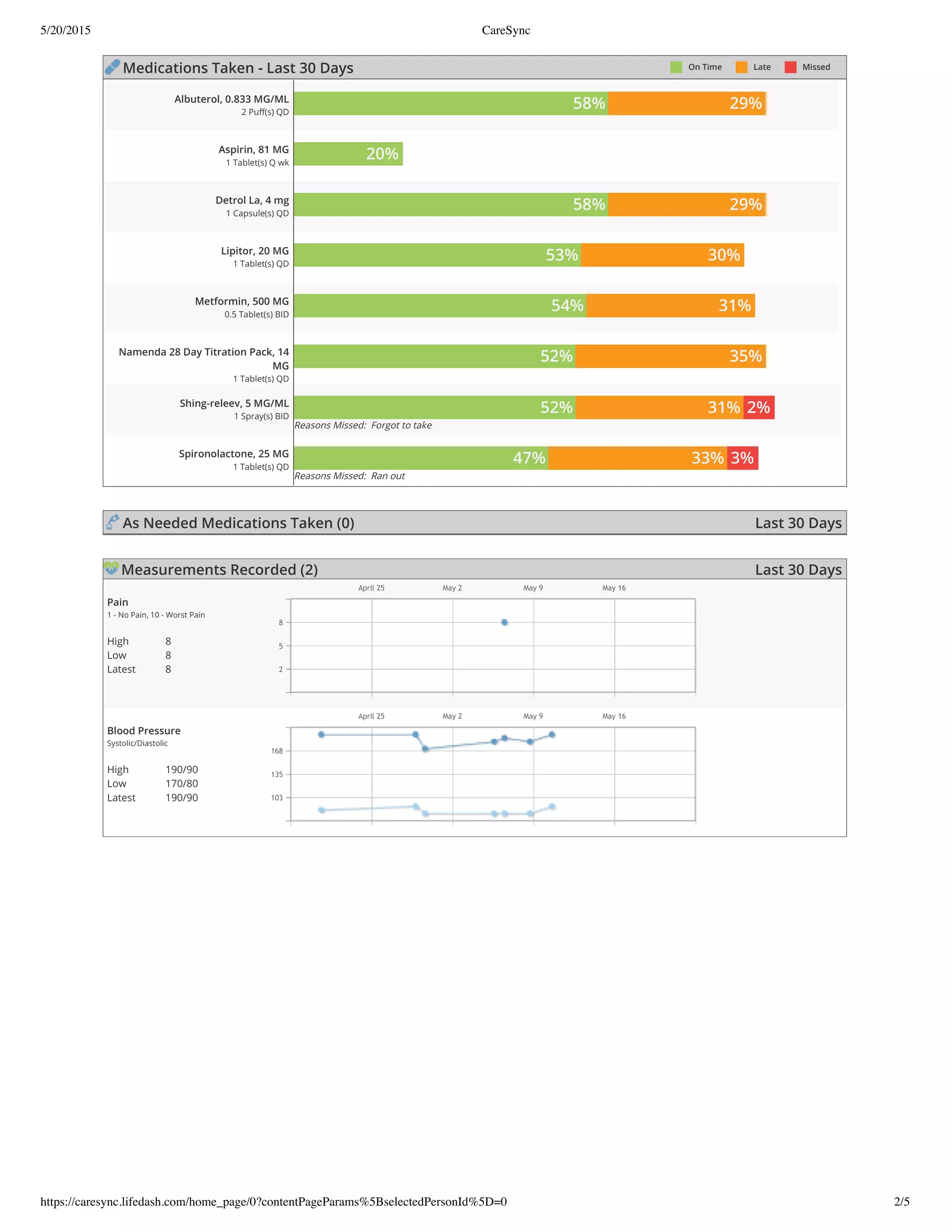 5/20/2015 CareSync

Medications Taken - Last 30 Days

On Time Late Missed

Albuterol, 0.833 MG/ML
2 Puff(s) QD
58% 29%

Aspirin, 81 MG
1 Tablet(s) Q wk
20%

Detrol La, 4 mg
1 Capsule(s) QD
58% 29%

Lipitor, 20 MG
1 Tablet(s) QD
53% 30%

Metformin, 500 MG
0.5 Tablet(s) BID
54% 31%

Namenda 28 Day Titration Pack, 14 MG
1 Tablet(s) QD
52% 35%

Shing-releev, 5 MG/ML
1 Spray(s) BID
52% 31% 2%
Reasons Missed: Forgot to take

Spironolactone, 25 MG
1 Tablet(s) QD
47% 33% 3%
Reasons Missed: Ran out

As Needed Medications Taken (0) Last 30 Days

Measurements Recorded (2) Last 30 Days

Pain
1 - No Pain, 10 - Worst Pain

High 8
Low 8
Latest 8

April 25 May 2 May 9 May 16
8
5
2

Blood Pressure
Systolic/Diastolic

High 190/90
Low 170/80
Latest 190/90

April 25 May 2 May 9 May 16
168
135
103

https://caresync.lifedash.com/home_page/0?contentPageParams%5BselectedPersonId%5D=0 2/5